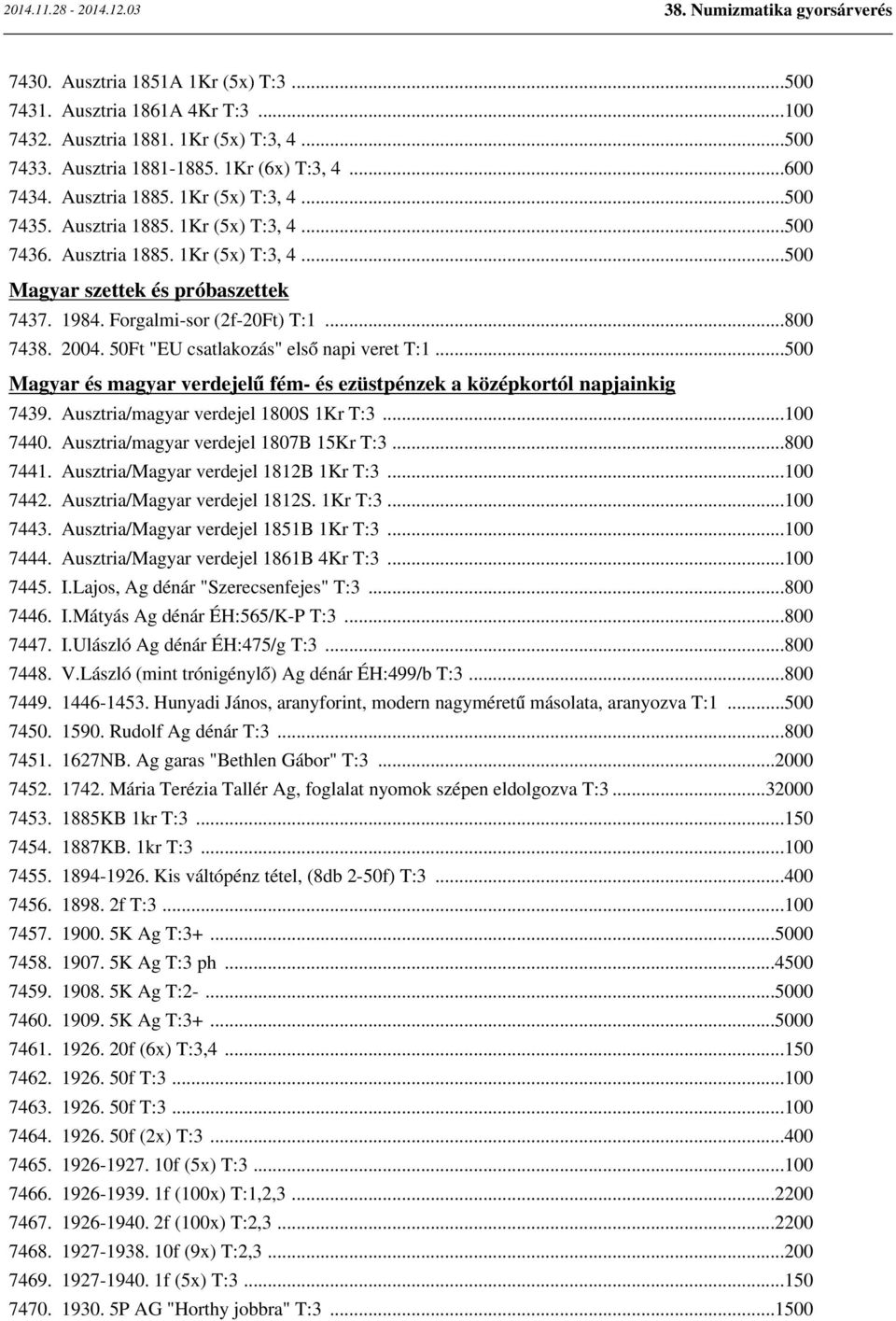 2014.11.28 - 2014.12.03 38. Numizmatika gyorsárverés

7430. Ausztria 1851A 1Kr (5x) T:3 ...500
7431. Ausztria 1861A 4Kr T:3 ...100
7432. Ausztria 1881. 1Kr (5x) T:3, 4 ...500
7433. Ausztria 1881-1885. 1Kr (6x) T:3, 4 ...600
7434. Ausztria 1885. 1Kr (5x) T:3, 4 ...500
7435. Ausztria 1885. 1Kr (5x) T:3, 4 ...500
7436. Ausztria 1885. 1Kr (5x) T:3, 4 ...500

Magyar szettek és próbaszettek

7437. 1984. Forgalmi-sor (2f-20Ft) T:1 ...800
7438. 2004. 50Ft "EU csatlakozás" első napi veret T:1 ...500

Magyar és magyar verdejelű fém- és ezüstpénzek a középkortól napjainkig

7439. Ausztria/magyar verdejel 1800S 1Kr T:3 ...100
7440. Ausztria/magyar verdejel 1807B 15Kr T:3 ...800
7441. Ausztria/Magyar verdejel 1812B 1Kr T:3 ...100
7442. Ausztria/Magyar verdejel 1812S. 1Kr T:3 ...100
7443. Ausztria/Magyar verdejel 1851B 1Kr T:3 ...100
7444. Ausztria/Magyar verdejel 1861B 4Kr T:3 ...100
7445. I.Lajos, Ag dénár "Szerecsenfejes" T:3 ...800
7446. I.Mátyás Ag dénár ÉH:565/K-P T:3 ...800
7447. I.Ulászló Ag dénár ÉH:475/g T:3 ...800
7448. V.László (mint trónigénylő) Ag dénár ÉH:499/b T:3 ...800
7449. 1446-1453. Hunyadi János, aranyforint, modern nagyméretű másolata, aranyozva T:1 ...500
7450. 1590. Rudolf Ag dénár T:3 ...800
7451. 1627NB. Ag garas "Bethlen Gábor" T:3 ...2000
7452. 1742. Mária Terézia Tallér Ag, foglalat nyomok szépen eldolgozva T:3 ...32000
7453. 1885KB 1kr T:3 ...150
7454. 1887KB. 1kr T:3 ...100
7455. 1894-1926. Kis váltópénz tétel, (8db 2-50f) T:3 ...400
7456. 1898. 2f T:3 ...100
7457. 1900. 5K Ag T:3+ ...5000
7458. 1907. 5K Ag T:3 ph ...4500
7459. 1908. 5K Ag T:2- ...5000
7460. 1909. 5K Ag T:3+ ...5000
7461. 1926. 20f (6x) T:3,4 ...150
7462. 1926. 50f T:3 ...100
7463. 1926. 50f T:3 ...100
7464. 1926. 50f (2x) T:3 ...400
7465. 1926-1927. 10f (5x) T:3 ...100
7466. 1926-1939. 1f (100x) T:1,2,3 ...2200
7467. 1926-1940. 2f (100x) T:2,3 ...2200
7468. 1927-1938. 10f (9x) T:2,3 ...200
7469. 1927-1940. 1f (5x) T:3 ...150
7470. 1930. 5P AG "Horthy jobbra" T:3 ...1500